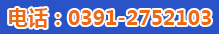 电话：0391-2752103